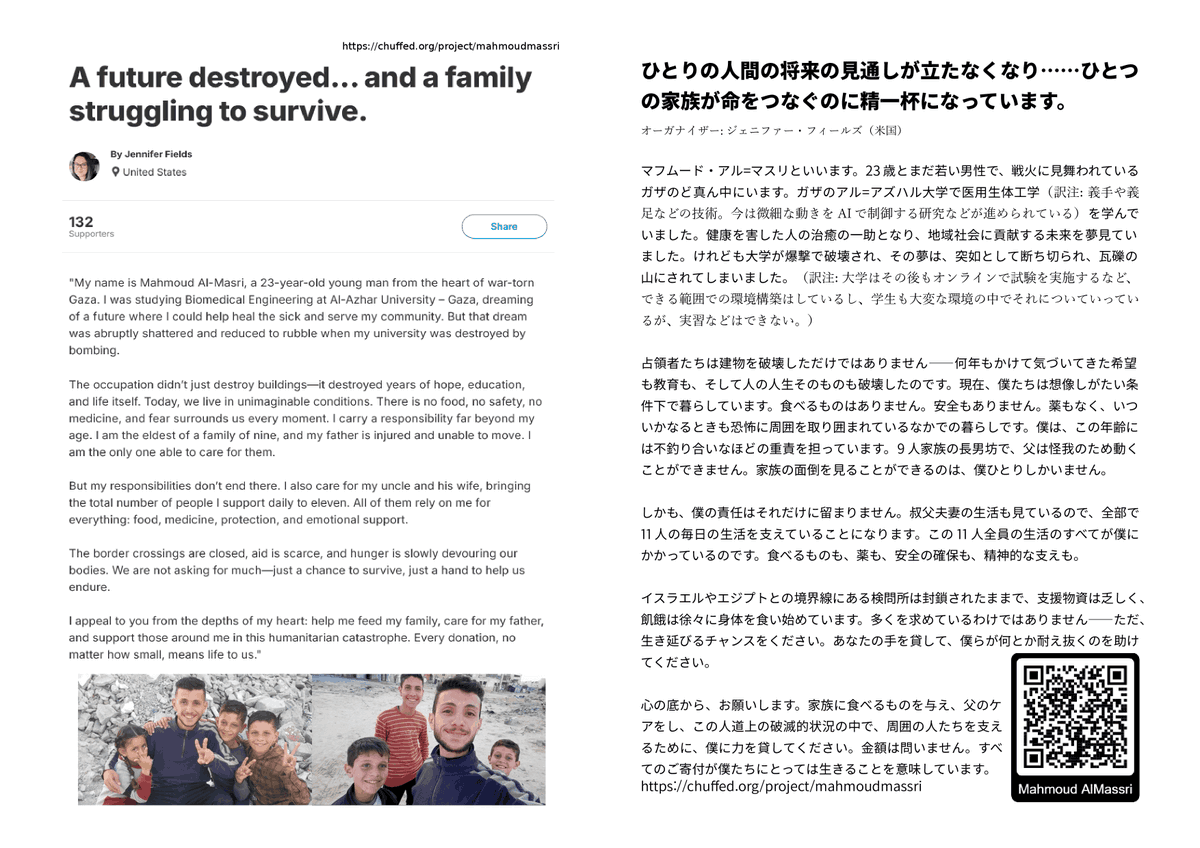 https://chuffed.org/project/mahmoudmassri

A future destroyed... and a family struggling to survive.

By Jennifer Fields
United States

132
Supporters

Share

"My name is Mahmoud Al-Masri, a 23-year-old young man from the heart of war-torn Gaza. I was studying Biomedical Engineering at Al-Azhar University – Gaza, dreaming of a future where I could help heal the sick and serve my community. But that dream was abruptly shattered and reduced to rubble when my university was destroyed by bombing.

The occupation didn't just destroy buildings—it destroyed years of hope, education, and life itself. Today, we live in unimaginable conditions. There is no food, no safety, no medicine, and fear surrounds us every moment. I carry a responsibility far beyond my age. I am the eldest of a family of nine, and my father is injured and unable to move. I am the only one able to care for them.

But my responsibilities don't end there. I also care for my uncle and his wife, bringing the total number of people I support daily to eleven. All of them rely on me for everything: food, medicine, protection, and emotional support.

The border crossings are closed, aid is scarce, and hunger is slowly devouring our bodies. We are not asking for much—just a chance to survive, just a hand to help us endure.

I appeal to you from the depths of my heart: help me feed my family, care for my father, and support those around me in this humanitarian catastrophe. Every donation, no matter how small, means life to us."

ひとりの人間の将来の見通しが立たなくなり……ひとつの家族が命をつなぐのに精一杯になっています。

オーガナイザー: ジェニファー・フィールズ（米国）

マフムード・アル=マスリといいます。23歳とまだ若い男性で、戦火に見舞われているガザのど真ん中にいます。ガザのアル=アズハル大学で医用生体工学（訳注: 義手や義足などの技術。今は微細な動きをAIで制御する研究などが進められている）を学んでいました。健康を害した人の治癒の一助となり、地域社会に貢献する未来を夢見ていました。けれども大学が爆撃で破壊され、その夢は、突如として断ち切られ、瓦礫の山にされてしまいました。（訳注: 大学はその後もオンラインで試験を実施するなど、できる範囲での環境構築はしているし、学生も大変な環境の中でそれについていっているが、実習などはできない。）

占領者たちは建物を破壊しただけではありません——何年もかけて気づいてきた希望も教育も、そして人の人生そのものも破壊したのです。現在、僕たちは想像しがたい条件下で暮らしています。食べるものはありません。安全もありません。薬もなく、いついかなるときも恐怖に周囲を取り囲まれているなかでの暮らしです。僕は、この年齢には不釣り合いなほどの重責を担っています。9人家族の長男坊で、父は怪我のため動くことができません。家族の面倒を見ることができるのは、僕ひとりしかいません。

しかも、僕の責任はそれだけに留まりません。叔父夫妻の生活も見ているので、全部で11人の毎日の生活を支えていることになります。この11人全員の生活のすべてが僕にかかっているのです。食べるものも、薬も、安全の確保も、精神的な支えも。

イスラエルやエジプトとの境界線にある検問所は封鎖されたままで、支援物資は乏しく、飢餓は徐々に身体を食い始めています。多くを求めているわけではありません——ただ、生き延びるチャンスをください。あなたの手を貸して、僕らが何とか耐え抜くのを助けてください。

心の底から、お願いします。家族に食べるものを与え、父のケアをし、この人道上の破滅的状況の中で、周囲の人たちを支えるために、僕に力を貸してください。金額は問いません。すべてのご寄付が僕たちにとっては生きることを意味しています。
https://chuffed.org/project/mahmoudmassri

Mahmoud AlMassri